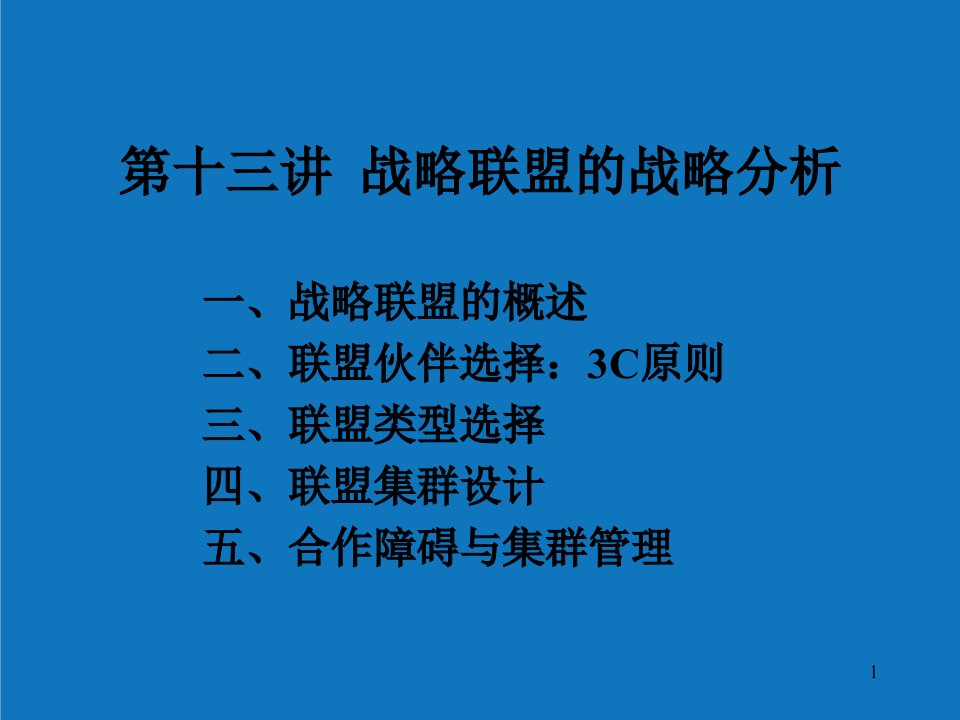 第十三讲 战略联盟的战略分析

一、战略联盟的概述
二、联盟伙伴选择：3C原则
三、联盟类型选择
四、联盟集群设计
五、合作障碍与集群管理

1